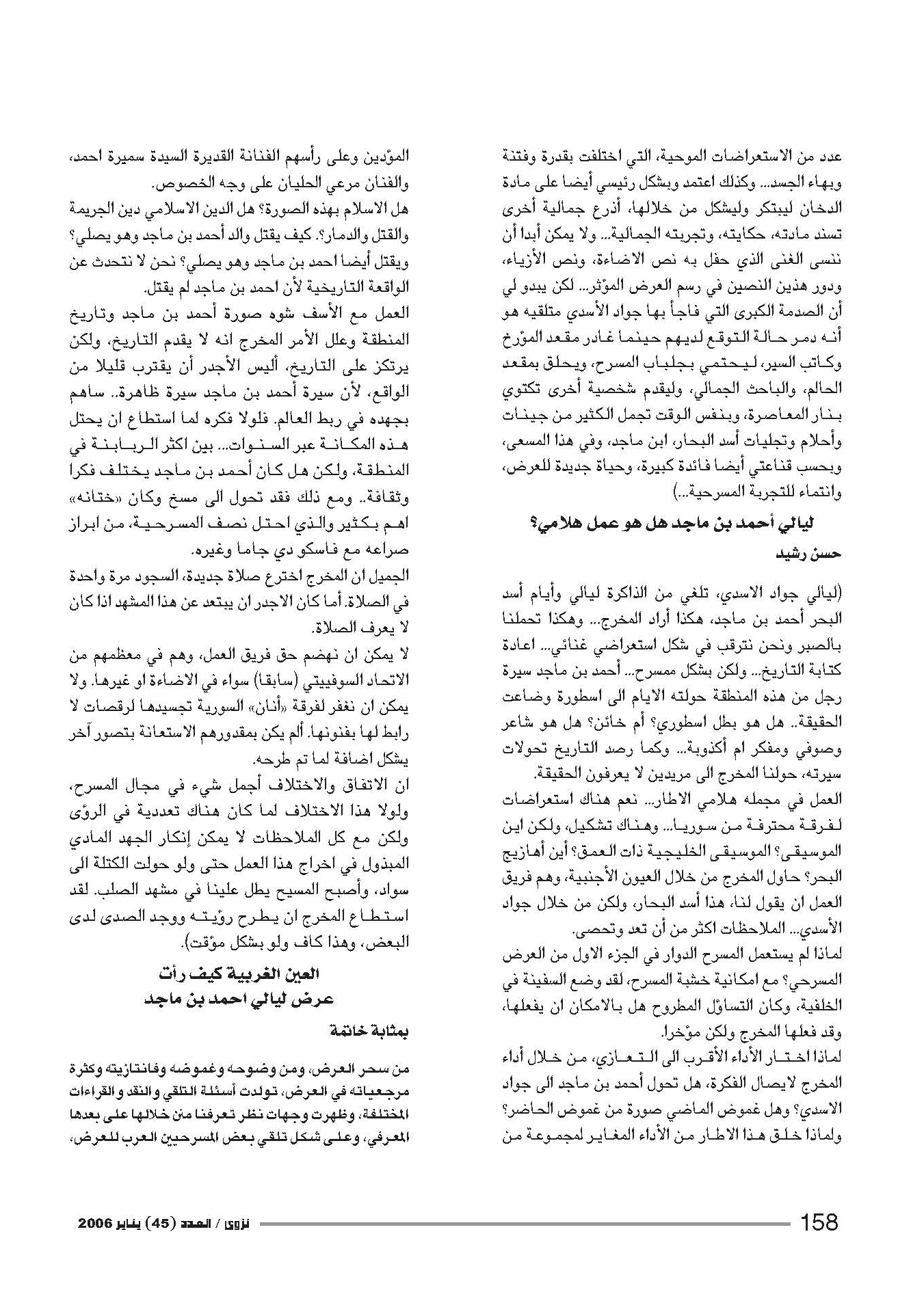 عدد من الاستعراضات الموحية، التي اختلفت بقدرة وفتنة وبهاء الجسد... وكذلك اعتمد وبشكل رئيسي أيضا على مادة الدخان ليبتكر وليشكل من خلالها، أذرع جمالية أخرى تسند مادته، حكايته، وتجربته الجمالية... ولا يمكن أبدا أن ننسى الغنى الذي حفل به نص الاضاءة، ونص الأزياء، ودور هذين النصين في رسم العرض المؤثر... لكن يبدو لي أن الصدمة الكبرى التي فاجأ بها جواد الأسدي متلقيه هو أنه دمر حالة التوقع لديهم حينما غادر مقعد المؤرخ وكاتب السير، ليحتمي بجلباب المسرح، ويحلق بمقعد الحالم، والباحث الجمالي، وليقدم شخصية أخرى تكتوي بنار المعاصرة، وبنفس الوقت تجمل الكثير من جينات وأحلام وتجليات أسد البحار، ابن ماجد، وفي هذا المسعى، وبحسب قناعتي أيضا فائدة كبيرة، وحياة جديدة للعرض، وانتماء للتجربة المسرحية...)

ليالي أحمد بن ماجد هل هو عمل هلامي؟

حسن رشيد

(ليالي جواد الاسدي، تلغي من الذاكرة ليالي وأيام أسد البحر أحمد بن ماجد، هكذا أراد المخرج... وهكذا تحملنا بالصبر ونحن نترقب في شكل استعراضي غنائي... اعادة كتابة التاريخ... ولكن بشكل ممسرح... أحمد بن ماجد سيرة رجل من هذه المنطقة حولته الايام الى اسطورة وضاعت الحقيقة.. هل هو بطل اسطوري؟ أم خائن؟ هل هو شاعر وصوفي ومفكر ام أكذوبة... وكما رصد التاريخ تحولات سيرته، حولنا المخرج الى مريدين لا يعرفون الحقيقة.

العمل في مجمله هلامي الاطار... نعم هناك استعراضات لفرقة محترفة من سوريا... وهناك تشكيل، ولكن اين الموسيقى؟ الموسيقى الخليجية ذات العمق؟ أين أهازيج البحر؟ حاول المخرج من خلال العيون الأجنبية، وهم فريق العمل ان يقول لنا، هذا أسد البحار، ولكن من خلال جواد الأسدي... الملاحظات اكثر من أن تعد وتحصى.

لماذا لم يستعمل المسرح الدوار في الجزء الاول من العرض المسرحي؟ مع امكانية خشبة المسرح، لقد وضع السفينة في الخلفية، وكان التساؤل المطروح هل بالامكان ان يفعلها، وقد فعلها المخرج ولكن مؤخرا.

لماذا اختار الأداء الأقرب الى التعازي، من خلال أداء المخرج لايصال الفكرة، هل تحول أحمد بن ماجد الى جواد الاسدي؟ وهل غموض الماضي صورة من غموض الحاضر؟ ولماذا خلق هذا الاطار من الأداء المغاير لمجموعة من المؤدين وعلى رأسهم الفنانة القديرة السيدة سميرة احمد، والفنان مرعي الحليان على وجه الخصوص.

هل الاسلام بهذه الصورة؟ هل الدين الاسلامي دين الجريمة والقتل والدمار؟. كيف يقتل والد أحمد بن ماجد وهو يصلي؟ ويقتل أيضا احمد بن ماجد وهو يصلي؟ نحن لا نتحدث عن الواقعة التاريخية لأن احمد بن ماجد لم يقتل.

العمل مع الأسف شوه صورة أحمد بن ماجد وتاريخ المنطقة وعلل الأمر المخرج انه لا يقدم التاريخ، ولكن يرتكز على التاريخ، أليس الأجدر أن يقترب قليلا من الواقع، لأن سيرة أحمد بن ماجد سيرة ظاهرة.. ساهم بجهده في ربط العالم. فلولا فكره لما استطاع ان يحتل هذه المكانة عبر السنوات... بين اكثر الربابنة في المنطقة، ولكن هل كان أحمد بن ماجد يختلف فكرا وثقافة.. ومع ذلك فقد تحول الى مسخ وكان «ختانه» اهم بكثير والذي احتل نصف المسرحية، من ابراز صراعه مع فاسكو دي جاما وغيره.

الجميل ان المخرج اخترع صلاة جديدة، السجود مرة واحدة في الصلاة. أما كان الاجدر ان يبتعد عن هذا المشهد اذا كان لا يعرف الصلاة.

لا يمكن ان نهضم حق فريق العمل، وهم في معظمهم من الاتحاد السوفييتي (سابقا) سواء في الاضاءة او غيرها. ولا يمكن ان نغفر لفرقة «أنان» السورية تجسيدها لرقصات لا رابط لها بفنوننا. ألم يكن بمقدورهم الاستعانة بتصور آخر يشكل اضافة لما تم طرحه.

ان الاتفاق والاختلاف أجمل شيء في مجال المسرح، ولولا هذا الاختلاف لما كان هناك تعددية في الرؤى ولكن مع كل الملاحظات لا يمكن إنكار الجهد المادي المبذول في اخراج هذا العمل حتى ولو حولت الكتلة الى سواد، وأصبح المسيح يطل علينا في مشهد الصلب. لقد استطاع المخرج ان يطرح رؤيته ووجد الصدى لدى البعض، وهذا كاف ولو بشكل مؤقت).

العين الغربية كيف رأت عرض ليالي احمد بن ماجد

بمثابة خاتمة

من سحر العرض، ومن وضوحه وغموضه وفانتازيته وكثرة مرجعياته في العرض، تولدت أسئلة التلقي والنقد والقراءات المختلفة، وظهرت وجهات نظر تعرفنا من خلالها على بعدها المعرفي، وعلى شكل تلقي بعض المسرحيين العرب للعرض،

158 نزوى / العدد (45) يناير 2006